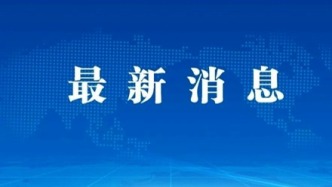 最新消息